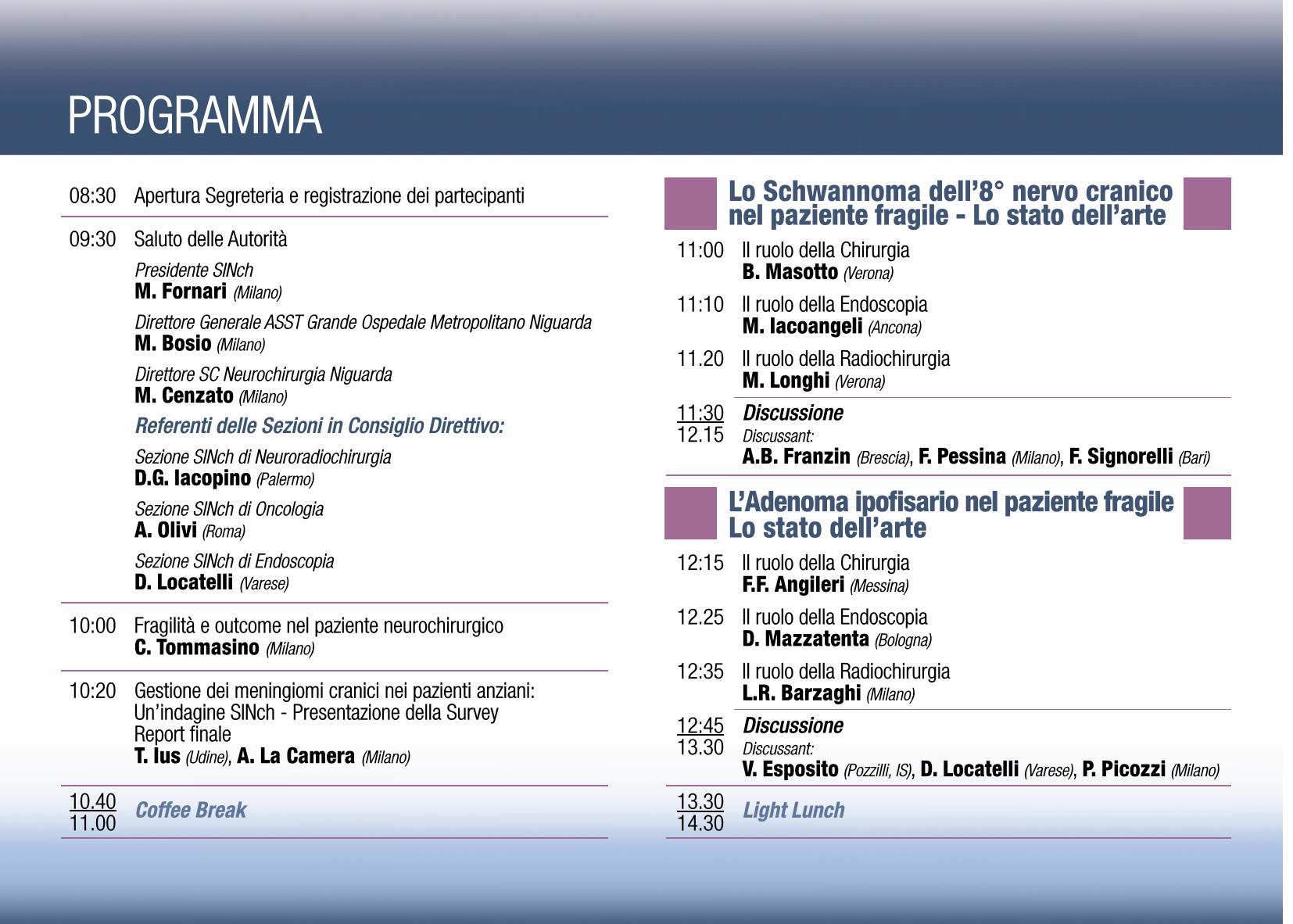 PROGRAMMA

08:30 Apertura Segreteria e registrazione dei partecipanti

09:30 Saluto delle Autorità

Presidente SINch
M. Fornari (Milano)

Direttore Generale ASST Grande Ospedale Metropolitano Niguarda
M. Bosio (Milano)

Direttore SC Neurochirurgia Niguarda
M. Cenzato (Milano)

Referenti delle Sezioni in Consiglio Direttivo:

Sezione SINch di Neuroradiochirurgia
D.G. Iacopino (Palermo)

Sezione SINch di Oncologia
A. Olivi (Roma)

Sezione SINch di Endoscopia
D. Locatelli (Varese)

10:00 Fragilità e outcome nel paziente neurochirurgico
C. Tommasino (Milano)

10:20 Gestione dei meningiomi cranici nei pazienti anziani: Un'indagine SINch - Presentazione della Survey Report finale
T. Ius (Udine), A. La Camera (Milano)

10.40
11.00 Coffee Break

Lo Schwannoma dell'8° nervo cranico nel paziente fragile - Lo stato dell'arte

11:00 Il ruolo della Chirurgia
B. Masotto (Verona)

11:10 Il ruolo della Endoscopia
M. Iacoangeli (Ancona)

11.20 Il ruolo della Radiochirurgia
M. Longhi (Verona)

11:30
12.15 Discussione
Discussant:
A.B. Franzin (Brescia), F. Pessina (Milano), F. Signorelli (Bari)

L'Adenoma ipofisario nel paziente fragile
Lo stato dell'arte

12:15 Il ruolo della Chirurgia
F.F. Angileri (Messina)

12.25 Il ruolo della Endoscopia
D. Mazzatenta (Bologna)

12:35 Il ruolo della Radiochirurgia
L.R. Barzaghi (Milano)

12:45
13.30 Discussione
Discussant:
V. Esposito (Pozzilli, IS), D. Locatelli (Varese), P. Picozzi (Milano)

13.30
14.30 Light Lunch